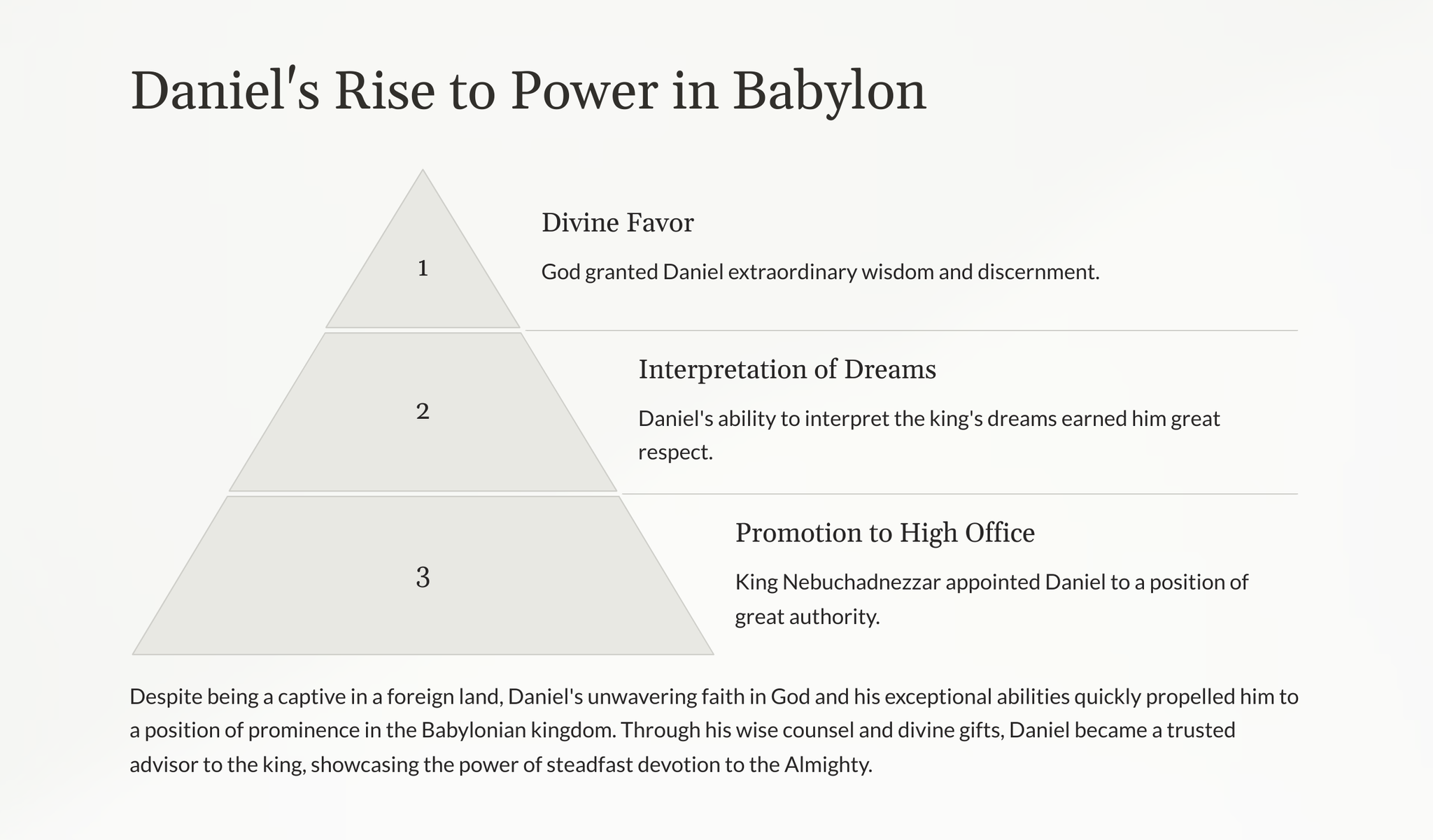 Daniel's Rise to Power in Babylon

1

Divine Favor

God granted Daniel extraordinary wisdom and discernment.

2

Interpretation of Dreams

Daniel's ability to interpret the king's dreams earned him great respect.

3

Promotion to High Office

King Nebuchadnezzar appointed Daniel to a position of great authority.

Despite being a captive in a foreign land, Daniel's unwavering faith in God and his exceptional abilities quickly propelled him to a position of prominence in the Babylonian kingdom. Through his wise counsel and divine gifts, Daniel became a trusted advisor to the king, showcasing the power of steadfast devotion to the Almighty.